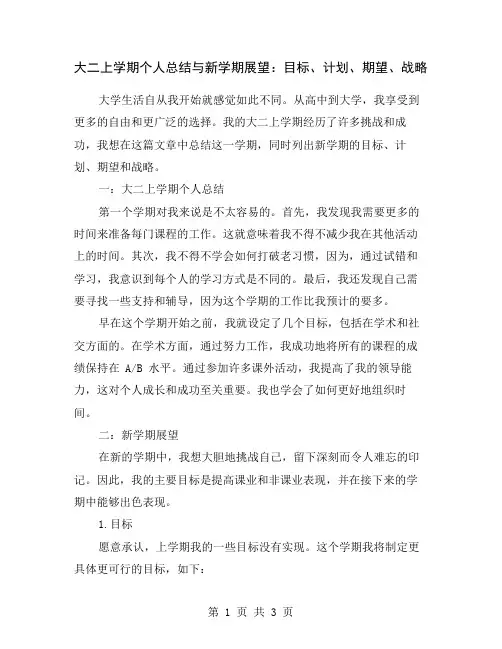 大二上学期个人总结与新学期展望：目标、计划、期望、战略

大学生活自从我开始就感觉如此不同。从高中到大学，我享受到更多的自由和更广泛的选择。我的大二上学期经历了许多挑战和成功，我想在这篇文章中总结这一学期，同时列出新学期的目标、计划、期望和战略。

一：大二上学期个人总结

第一个学期对我来说是不太容易的。首先，我发现我需要更多的时间来准备每门课程的工作。这就意味着我不得不减少我在其他活动上的时间。其次，我不得不学会如何打破老习惯，因为，通过试错和学习，我意识到每个人的学习方式是不同的。最后，我还发现自己需要寻找一些支持和辅导，因为这个学期的工作比我预计的要多。

早在这个学期开始之前，我就设定了几个目标，包括在学术和社交方面的。在学术方面，通过努力工作，我成功地将所有的课程的成绩保持在 A/B 水平。通过参加许多课外活动，我提高了我的领导能力，这对个人成长和成功至关重要。我也学会了如何更好地组织时间。

二：新学期展望

在新的学期中，我想大胆地挑战自己，留下深刻而令人难忘的印记。因此，我的主要目标是提高课业和非课业表现，并在接下来的学期中能够出色表现。

1.目标

愿意承认，上学期我的一些目标没有实现。这个学期我将制定更具体更可行的目标，如下：

第 1 页 共 3 页